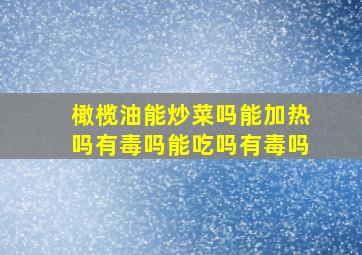 橄榄油能炒菜吗能加热吗有毒吗能吃吗有毒吗